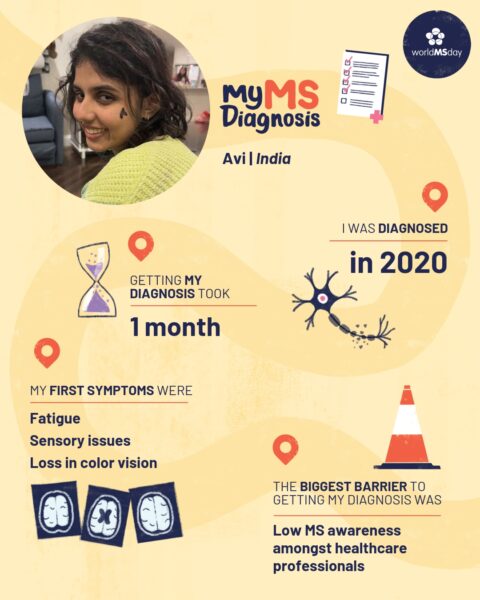 worldMSday

My MS Diagnosis

Avi | India

I WAS DIAGNOSED

in 2020

GETTING MY DIAGNOSIS TOOK

1 month

MY FIRST SYMPTOMS WERE

Fatigue
Sensory issues
Loss in color vision

THE BIGGEST BARRIER TO GETTING MY DIAGNOSIS WAS

Low MS awareness amongst healthcare professionals